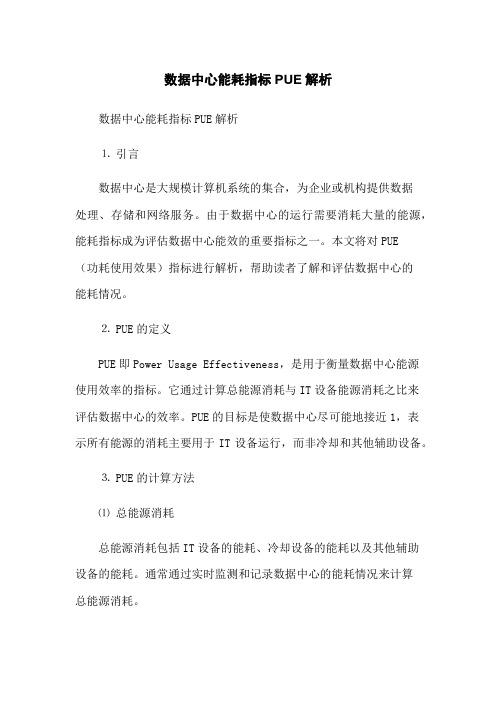 数据中心能耗指标PUE解析

数据中心能耗指标PUE解析

1. 引言

数据中心是大规模计算机系统的集合，为企业或机构提供数据处理、存储和网络服务。由于数据中心的运行需要消耗大量的能源，能耗指标成为评估数据中心能效的重要指标之一。本文将对PUE（功耗使用效果）指标进行解析，帮助读者了解和评估数据中心的能耗情况。

2. PUE的定义

PUE即Power Usage Effectiveness，是用于衡量数据中心能源使用效率的指标。它通过计算总能源消耗与IT设备能源消耗之比来评估数据中心的效率。PUE的目标是使数据中心尽可能地接近1，表示所有能源的消耗主要用于IT设备运行，而非冷却和其他辅助设备。

3. PUE的计算方法

⑴ 总能源消耗

总能源消耗包括IT设备的能耗、冷却设备的能耗以及其他辅助设备的能耗。通常通过实时监测和记录数据中心的能耗情况来计算总能源消耗。